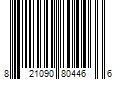 8 21090 80446 6